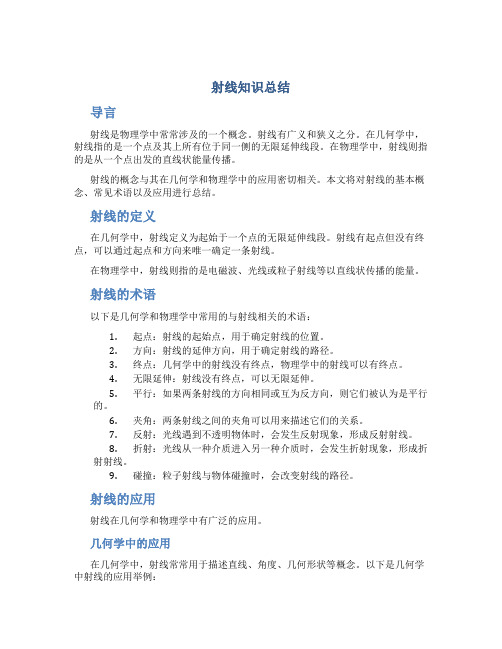 射线知识总结

导言

射线是物理学中常常涉及的一个概念。射线有广义和狭义之分。在几何学中，射线指的是一个点及其上所有位于同一侧的无限延伸线段。在物理学中，射线则指的是从一个点出发的直线状能量传播。

射线的概念与其在几何学和物理学中的应用密切相关。本文将对射线的基本概念、常见术语以及应用进行总结。

射线的定义

在几何学中，射线定义为起始于一个点的无限延伸线段。射线有起点但没有终点，可以通过起点和方向来唯一确定一条射线。

在物理学中，射线则指的是电磁波、光线或粒子射线等以直线状传播的能量。

射线的术语

以下是几何学和物理学中常用的与射线相关的术语：

1. 起点：射线的起始点，用于确定射线的位置。
2. 方向：射线的延伸方向，用于确定射线的路径。
3. 终点：几何学中的射线没有终点，物理学中的射线可以有终点。
4. 无限延伸：射线没有终点，可以无限延伸。
5. 平行：如果两条射线的方向相同或互为反方向，则它们被认为是平行的。
6. 夹角：两条射线之间的夹角可以用来描述它们的关系。
7. 反射：光线遇到不透明物体时，会发生反射现象，形成反射射线。
8. 折射：光线从一种介质进入另一种介质时，会发生折射现象，形成折射射线。
9. 碰撞：粒子射线与物体碰撞时，会改变射线的路径。

射线的应用

射线在几何学和物理学中有广泛的应用。

几何学中的应用

在几何学中，射线常常用于描述直线、角度、几何形状等概念。以下是几何学中射线的应用举例：